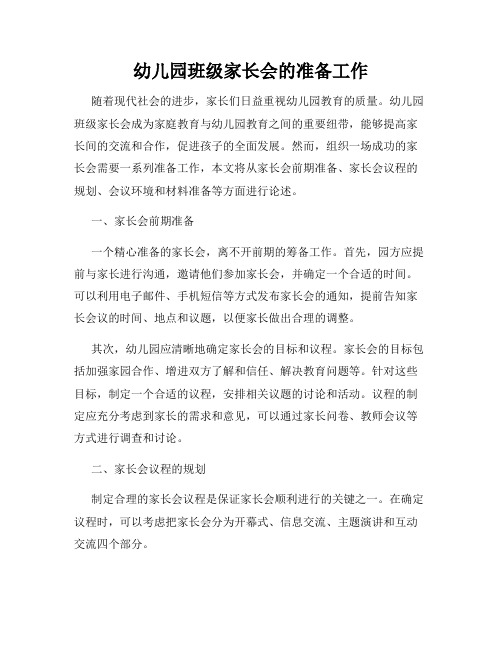 幼儿园班级家长会的准备工作

随着现代社会的进步，家长们日益重视幼儿园教育的质量。幼儿园班级家长会成为家庭教育与幼儿园教育之间的重要纽带，能够提高家长间的交流和合作，促进孩子的全面发展。然而，组织一场成功的家长会需要一系列准备工作，本文将从家长会前期准备、家长会议程的规划、会议环境和材料准备等方面进行论述。

一、家长会前期准备

一个精心准备的家长会，离不开前期的筹备工作。首先，园方应提前与家长进行沟通，邀请他们参加家长会，并确定一个合适的时间。可以利用电子邮件、手机短信等方式发布家长会的通知，提前告知家长会议的时间、地点和议题，以便家长做出合理的调整。

其次，幼儿园应清晰地确定家长会的目标和议程。家长会的目标包括加强家园合作、增进双方了解和信任、解决教育问题等。针对这些目标，制定一个合适的议程，安排相关议题的讨论和活动。议程的制定应充分考虑到家长的需求和意见，可以通过家长问卷、教师会议等方式进行调查和讨论。

二、家长会议程的规划

制定合理的家长会议程是保证家长会顺利进行的关键之一。在确定议程时，可以考虑把家长会分为开幕式、信息交流、主题演讲和互动交流四个部分。